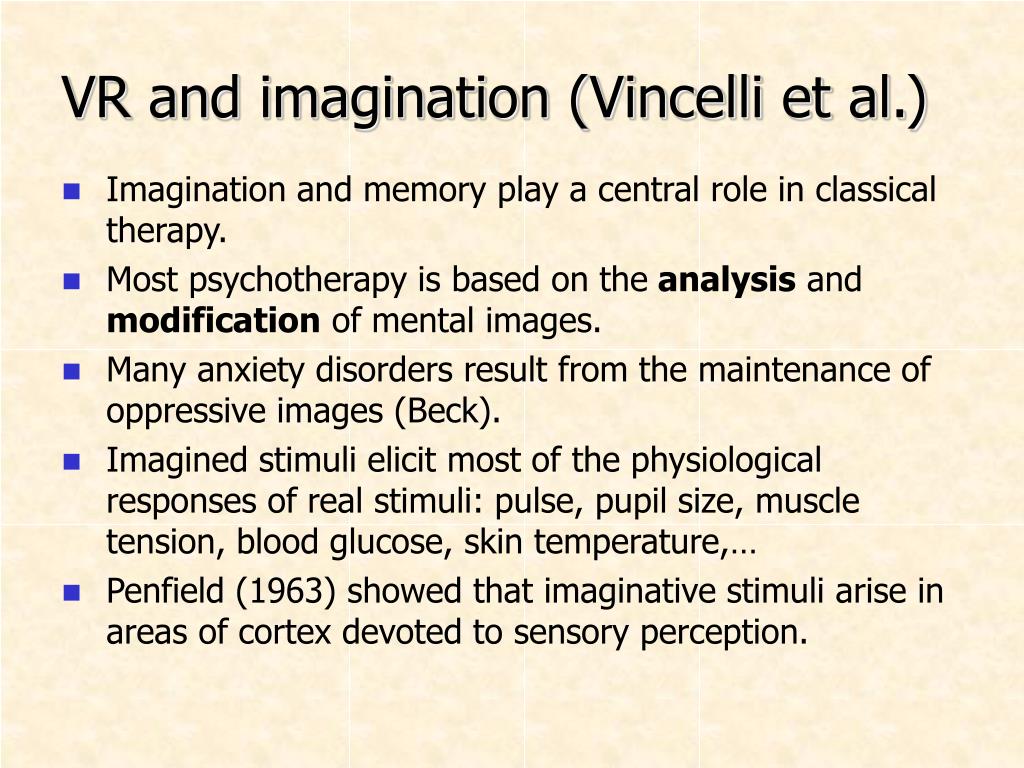 VR and imagination (Vincelli et al.)

- Imagination and memory play a central role in classical therapy.
- Most psychotherapy is based on the **analysis** and **modification** of mental images.
- Many anxiety disorders result from the maintenance of oppressive images (Beck).
- Imagined stimuli elicit most of the physiological responses of real stimuli: pulse, pupil size, muscle tension, blood glucose, skin temperature,…
- Penfield (1963) showed that imaginative stimuli arise in areas of cortex devoted to sensory perception.